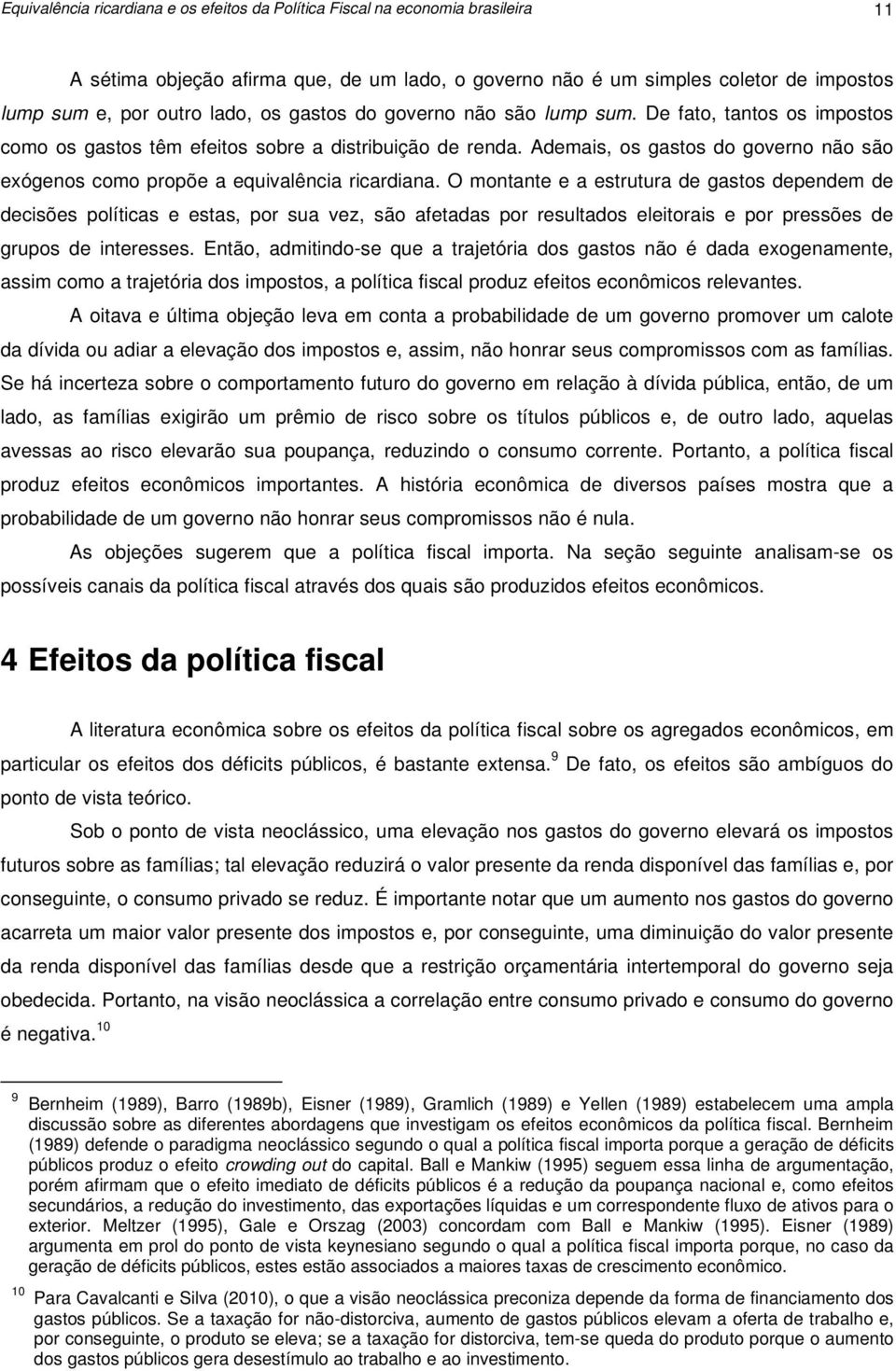 Equivalência ricardiana e os efeitos da Política Fiscal na economia brasileira 11

A sétima objeção afirma que, de um lado, o governo não é um simples coletor de impostos lump sum e, por outro lado, os gastos do governo não são lump sum. De fato, tantos os impostos como os gastos têm efeitos sobre a distribuição de renda. Ademais, os gastos do governo não são exógenos como propõe a equivalência ricardiana. O montante e a estrutura de gastos dependem de decisões políticas e estas, por sua vez, são afetadas por resultados eleitorais e por pressões de grupos de interesses. Então, admitindo-se que a trajetória dos gastos não é dada exogenamente, assim como a trajetória dos impostos, a política fiscal produz efeitos econômicos relevantes.

A oitava e última objeção leva em conta a probabilidade de um governo promover um calote da dívida ou adiar a elevação dos impostos e, assim, não honrar seus compromissos com as famílias. Se há incerteza sobre o comportamento futuro do governo em relação à dívida pública, então, de um lado, as famílias exigirão um prêmio de risco sobre os títulos públicos e, de outro lado, aquelas avessas ao risco elevarão sua poupança, reduzindo o consumo corrente. Portanto, a política fiscal produz efeitos econômicos importantes. A história econômica de diversos países mostra que a probabilidade de um governo não honrar seus compromissos não é nula.

As objeções sugerem que a política fiscal importa. Na seção seguinte analisam-se os possíveis canais da política fiscal através dos quais são produzidos efeitos econômicos.

4 Efeitos da política fiscal

A literatura econômica sobre os efeitos da política fiscal sobre os agregados econômicos, em particular os efeitos dos déficits públicos, é bastante extensa.$^{9}$ De fato, os efeitos são ambíguos do ponto de vista teórico.

Sob o ponto de vista neoclássico, uma elevação nos gastos do governo elevará os impostos futuros sobre as famílias; tal elevação reduzirá o valor presente da renda disponível das famílias e, por conseguinte, o consumo privado se reduz. É importante notar que um aumento nos gastos do governo acarreta um maior valor presente dos impostos e, por conseguinte, uma diminuição do valor presente da renda disponível das famílias desde que a restrição orçamentária intertemporal do governo seja obedecida. Portanto, na visão neoclássica a correlação entre consumo privado e consumo do governo é negativa.$^{10}$

$^{9}$ Bernheim (1989), Barro (1989b), Eisner (1989), Gramlich (1989) e Yellen (1989) estabelecem uma ampla discussão sobre as diferentes abordagens que investigam os efeitos econômicos da política fiscal. Bernheim (1989) defende o paradigma neoclássico segundo o qual a política fiscal importa porque a geração de déficits públicos produz o efeito crowding out do capital. Ball e Mankiw (1995) seguem essa linha de argumentação, porém afirmam que o efeito imediato de déficits públicos é a redução da poupança nacional e, como efeitos secundários, a redução do investimento, das exportações líquidas e um correspondente fluxo de ativos para o exterior. Meltzer (1995), Gale e Orszag (2003) concordam com Ball e Mankiw (1995). Eisner (1989) argumenta em prol do ponto de vista keynesiano segundo o qual a política fiscal importa porque, no caso da geração de déficits públicos, estes estão associados a maiores taxas de crescimento econômico.

$^{10}$ Para Cavalcanti e Silva (2010), o que a visão neoclássica preconiza depende da forma de financiamento dos gastos públicos. Se a taxação for não-distorciva, aumento de gastos públicos elevam a oferta de trabalho e, por conseguinte, o produto se eleva; se a taxação for distorciva, tem-se queda do produto porque o aumento dos gastos públicos gera desestímulo ao trabalho e ao investimento.